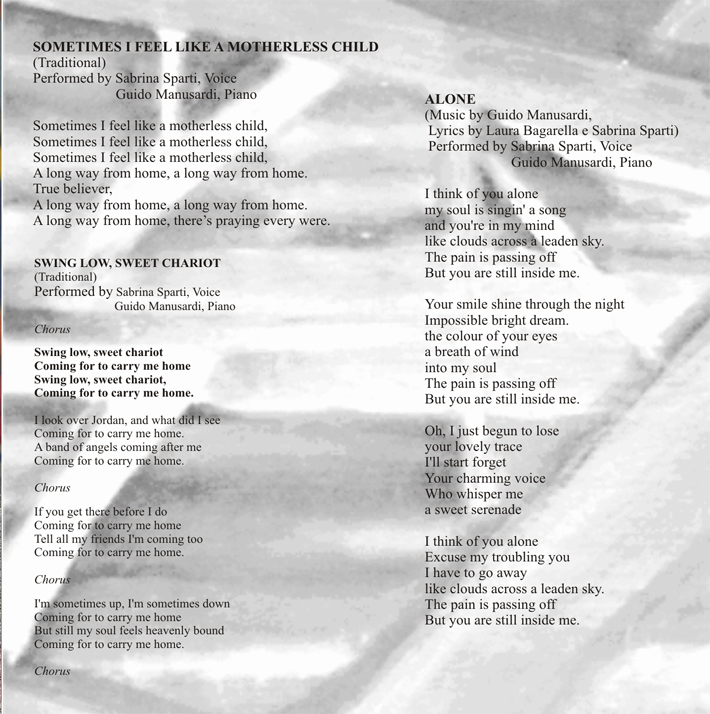 SOMETIMES I FEEL LIKE A MOTHERLESS CHILD
(Traditional)
Performed by Sabrina Sparti, Voice
Guido Manusardi, Piano

Sometimes I feel like a motherless child,
Sometimes I feel like a motherless child,
Sometimes I feel like a motherless child,
A long way from home, a long way from home.
True believer,
A long way from home, a long way from home.
A long way from home, there's praying every were.

SWING LOW, SWEET CHARIOT
(Traditional)
Performed by Sabrina Sparti, Voice
Guido Manusardi, Piano

Chorus

Swing low, sweet chariot
Coming for to carry me home
Swing low, sweet chariot,
Coming for to carry me home.

I look over Jordan, and what did I see
Coming for to carry me home.
A band of angels coming after me
Coming for to carry me home.

Chorus

If you get there before I do
Coming for to carry me home
Tell all my friends I'm coming too
Coming for to carry me home.

Chorus

I'm sometimes up, I'm sometimes down
Coming for to carry me home
But still my soul feels heavenly bound
Coming for to carry me home.

Chorus

ALONE
(Music by Guido Manusardi,
Lyrics by Laura Bagarella e Sabrina Sparti)
Performed by Sabrina Sparti, Voice
Guido Manusardi, Piano

I think of you alone
my soul is singin' a song
and you're in my mind
like clouds across a leaden sky.
The pain is passing off
But you are still inside me.

Your smile shine through the night
Impossible bright dream.
the colour of your eyes
a breath of wind
into my soul
The pain is passing off
But you are still inside me.

Oh, I just begun to lose
your lovely trace
I'll start forget
Your charming voice
Who whisper me
a sweet serenade

I think of you alone
Excuse my troubling you
I have to go away
like clouds across a leaden sky.
The pain is passing off
But you are still inside me.